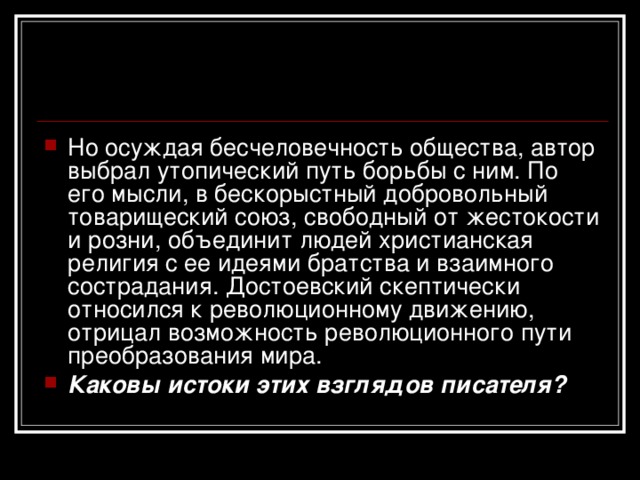 Но осуждая бесчеловечность общества, автор выбрал утопический путь борьбы с ним. По его мысли, в бескорыстный добровольный товарищеский союз, свободный от жестокости и розни, объединит людей христианская религия с ее идеями братства и взаимного сострадания. Достоевский скептически относился к революционному движению, отрицал возможность революционного пути преобразования мира.

Каковы истоки этих взглядов писателя?